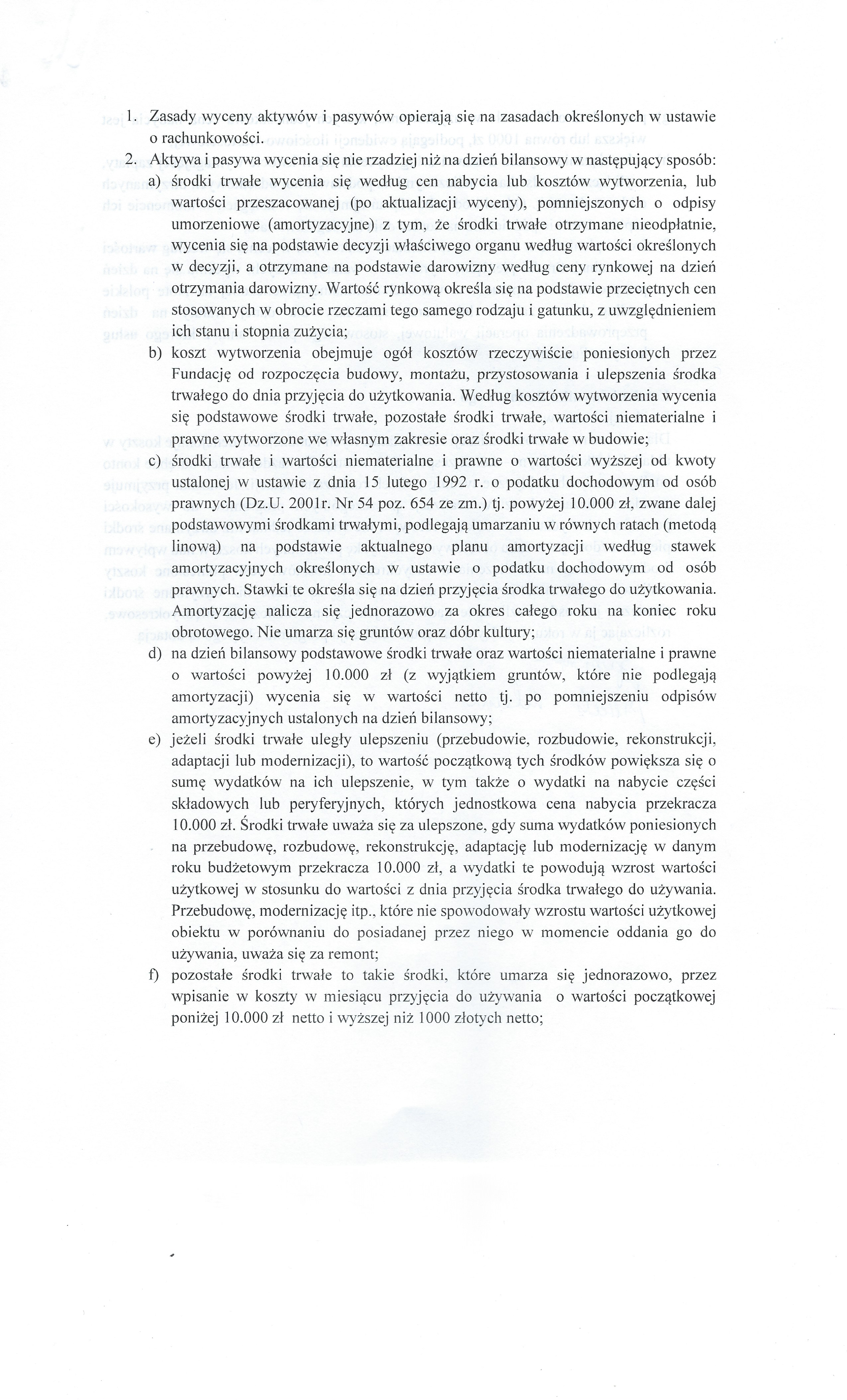 1. Zasady wyceny aktywów i pasywów opierają się na zasadach określonych w ustawie o rachunkowości.

2. Aktywa i pasywa wycenia się nie rzadziej niż na dzień bilansowy w następujący sposób:

a) środki trwałe wycenia się według cen nabycia lub kosztów wytworzenia, lub wartości przeszacowanej (po aktualizacji wyceny), pomniejszonych o odpisy umorzeniowe (amortyzacyjne) z tym, że środki trwałe otrzymane nieodpłatnie, wycenia się na podstawie decyzji właściwego organu według wartości określonych w decyzji, a otrzymane na podstawie darowizny według ceny rynkowej na dzień otrzymania darowizny. Wartość rynkową określa się na podstawie przeciętnych cen stosowanych w obrocie rzeczami tego samego rodzaju i gatunku, z uwzględnieniem ich stanu i stopnia zużycia;

b) koszt wytworzenia obejmuje ogół kosztów rzeczywiście poniesionych przez Fundację od rozpoczęcia budowy, montażu, przystosowania i ulepszenia środka trwałego do dnia przyjęcia do użytkowania. Według kosztów wytworzenia wycenia się podstawowe środki trwałe, pozostałe środki trwałe, wartości niematerialne i prawne wytworzone we własnym zakresie oraz środki trwałe w budowie;

c) środki trwałe i wartości niematerialne i prawne o wartości wyższej od kwoty ustalonej w ustawie z dnia 15 lutego 1992 r. o podatku dochodowym od osób prawnych (Dz.U. 2001r. Nr 54 poz. 654 ze zm.) tj. powyżej 10.000 zł, zwane dalej podstawowymi środkami trwałymi, podlegają umarzaniu w równych ratach (metodą linową) na podstawie aktualnego planu amortyzacji według stawek amortyzacyjnych określonych w ustawie o podatku dochodowym od osób prawnych. Stawki te określa się na dzień przyjęcia środka trwałego do użytkowania. Amortyzację nalicza się jednorazowo za okres całego roku na koniec roku obrotowego. Nie umarza się gruntów oraz dóbr kultury;

d) na dzień bilansowy podstawowe środki trwałe oraz wartości niematerialne i prawne o wartości powyżej 10.000 zł (z wyjątkiem gruntów, które nie podlegają amortyzacji) wycenia się w wartości netto tj. po pomniejszeniu odpisów amortyzacyjnych ustalonych na dzień bilansowy;

e) jeżeli środki trwałe uległy ulepszeniu (przebudowie, rozbudowie, rekonstrukcji, adaptacji lub modernizacji), to wartość początkową tych środków powiększa się o sumę wydatków na ich ulepszenie, w tym także o wydatki na nabycie części składowych lub peryferyjnych, których jednostkowa cena nabycia przekracza 10.000 zł. Środki trwałe uważa się za ulepszone, gdy suma wydatków poniesionych na przebudowę, rozbudowę, rekonstrukcję, adaptację lub modernizację w danym roku budżetowym przekracza 10.000 zł, a wydatki te powodują wzrost wartości użytkowej w stosunku do wartości z dnia przyjęcia środka trwałego do używania. Przebudowę, modernizację itp., które nie spowodowały wzrostu wartości użytkowej obiektu w porównaniu do posiadanej przez niego w momencie oddania go do używania, uważa się za remont;

f) pozostałe środki trwałe to takie środki, które umarza się jednorazowo, przez wpisanie w koszty w miesiącu przyjęcia do używania o wartości początkowej poniżej 10.000 zł netto i wyższej niż 1000 złotych netto;